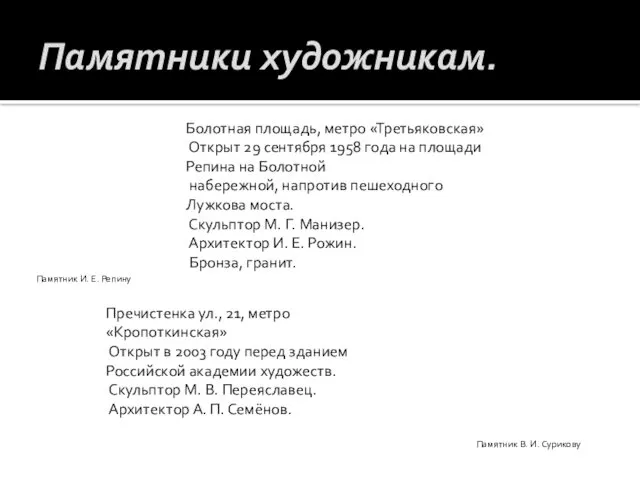 Памятники художникам.

Болотная площадь, метро «Третьяковская»
Открыт 29 сентября 1958 года на площади Репина на Болотной набережной, напротив пешеходного Лужкова моста.
Скульптор М. Г. Манизер.
Архитектор И. Е. Рожин.
Бронза, гранит.

Памятник И. Е. Репину

Пречистенка ул., 21, метро «Кропоткинская»
Открыт в 2003 году перед зданием Российской академии художеств.
Скульптор М. В. Переяславец.
Архитектор А. П. Семёнов.

Памятник В. И. Сурикову